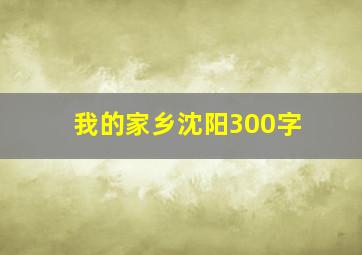 我的家乡沈阳300字